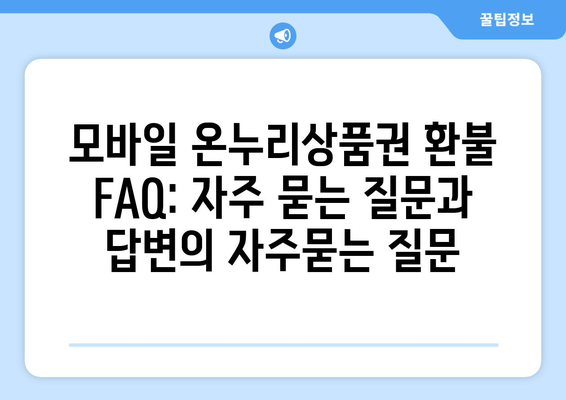 꿀팁정보

모바일 온누리상품권 환불 FAQ: 자주 묻는 질문과 답변의 자주묻는 질문